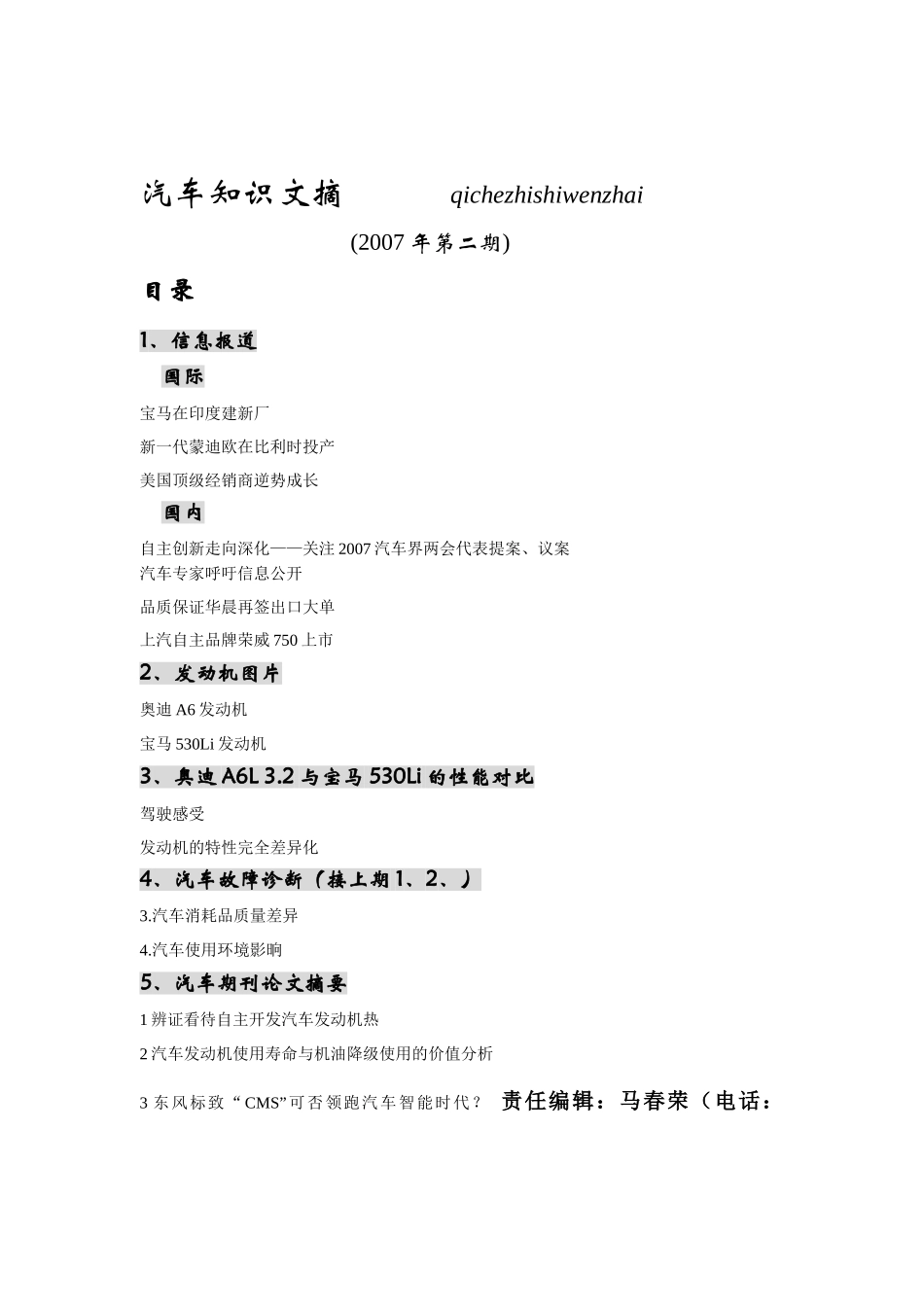 汽车知识文摘 qichezhishiwenzhai

(2007 年第二期)

目录

1、信息报道

国际

宝马在印度建新厂

新一代蒙迪欧在比利时投产

美国顶级经销商逆势成长

国内

自主创新走向深化——关注 2007 汽车界两会代表提案、议案
汽车专家呼吁信息公开

品质保证华晨再签出口大单

上汽自主品牌荣威 750 上市

2、发动机图片

奥迪 A6 发动机

宝马 530Li 发动机

3、奥迪 A6L 3.2 与宝马 530Li 的性能对比

驾驶感受

发动机的特性完全差异化

4、汽车故障诊断（接上期 1、2、）

3.汽车消耗品质量差异

4.汽车使用环境影响

5、汽车期刊论文摘要

1 辨证看待自主开发汽车发动机热

2 汽车发动机使用寿命与机油降级使用的价值分析

3 东风标致“CMS”可否领跑汽车智能时代？ 责任编辑：马春荣（电话：